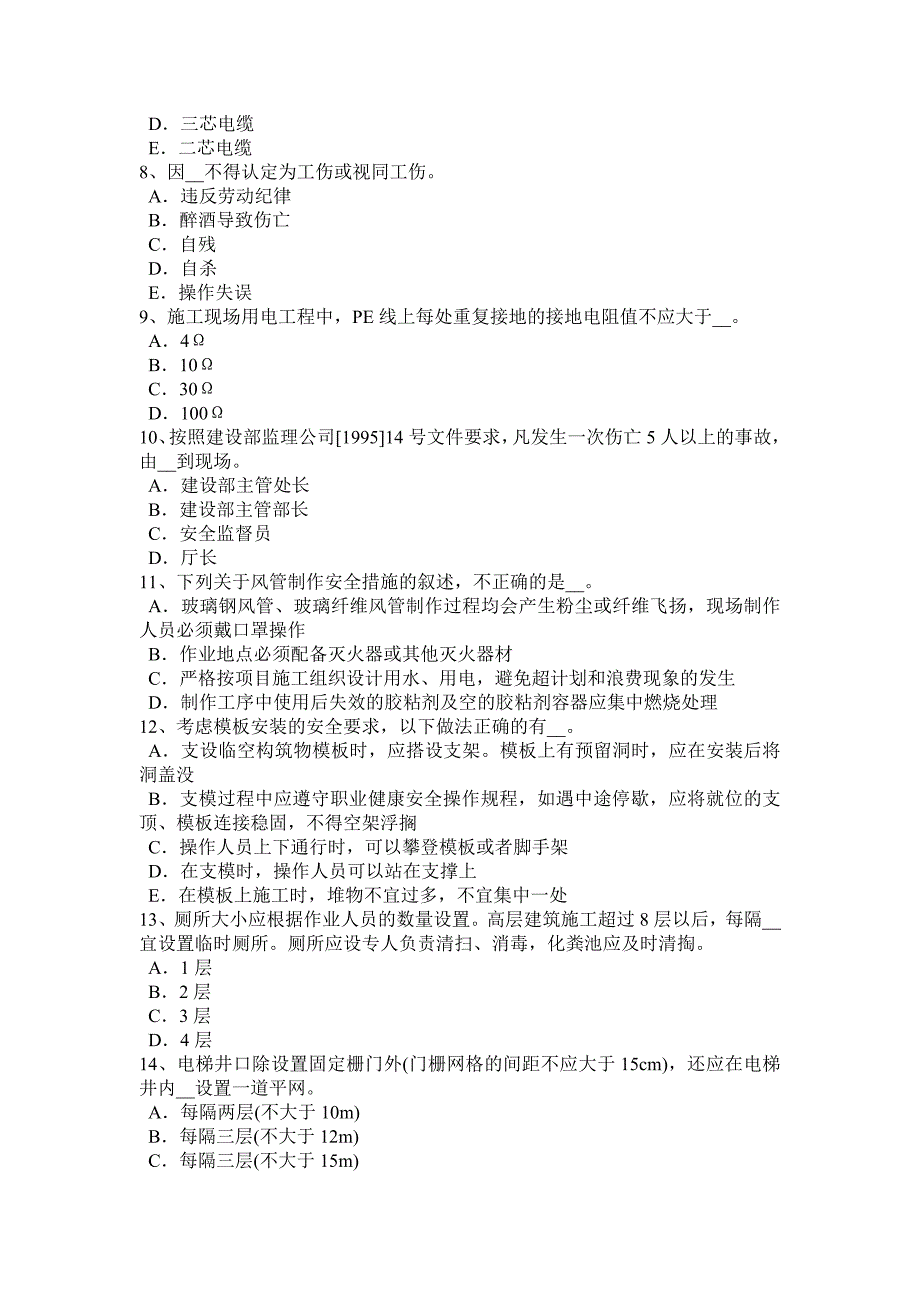 D．三芯电缆
E．二芯电缆
8、因__不得认定为工伤或视同工伤。
A．违反劳动纪律
B．醉酒导致伤亡
C．自残
D．自杀
E．操作失误
9、施工现场用电工程中，PE 线上每处重复接地的接地电阻值不应大于__。
A．4Ω
B．10Ω
C．30Ω
D．100Ω
10、按照建设部监理公司[1995]14 号文件要求，凡发生一次伤亡 5 人以上的事故，由__到现场。
A．建设部主管处长
B．建设部主管部长
C．安全监督员
D．厅长
11、下列关于风管制作安全措施的叙述，不正确的是__。
A．玻璃钢风管、玻璃纤维风管制作过程均会产生粉尘或纤维飞扬，现场制作人员必须戴口罩操作
B．作业地点必须配备灭火器或其他灭火器材
C．严格按项目施工组织设计用水、用电，避免超计划和浪费现象的发生
D．制作工序中使用后失效的胶粘剂及空的胶粘剂容器应集中燃烧处理
12、考虑模板安装的安全要求，以下做法正确的有__。
A．支设临空构筑物模板时，应搭设支架。模板上有预留洞时，应在安装后将洞盖没
B．支模过程中应遵守职业健康安全操作规程，如遇中途停歇，应将就位的支顶、模板连接稳固，不得空架浮搁
C．操作人员上下通行时，可以攀登模板或者脚手架
D．在支模时，操作人员可以站在支撑上
E．在模板上施工时，堆物不宜过多，不宜集中一处
13、厕所大小应根据作业人员的数量设置。高层建筑施工超过 8 层以后，每隔__宜设置临时厕所。厕所应设专人负责清扫、消毒，化粪池应及时清掏。
A．1 层
B．2 层
C．3 层
D．4 层
14、电梯井口除设置固定栅门外(门栅网格的间距不应大于 15cm)，还应在电梯井内__设置一道平网。
A．每隔两层(不大于 10m)
B．每隔三层(不大于 12m)
C．每隔三层(不大于 15m)